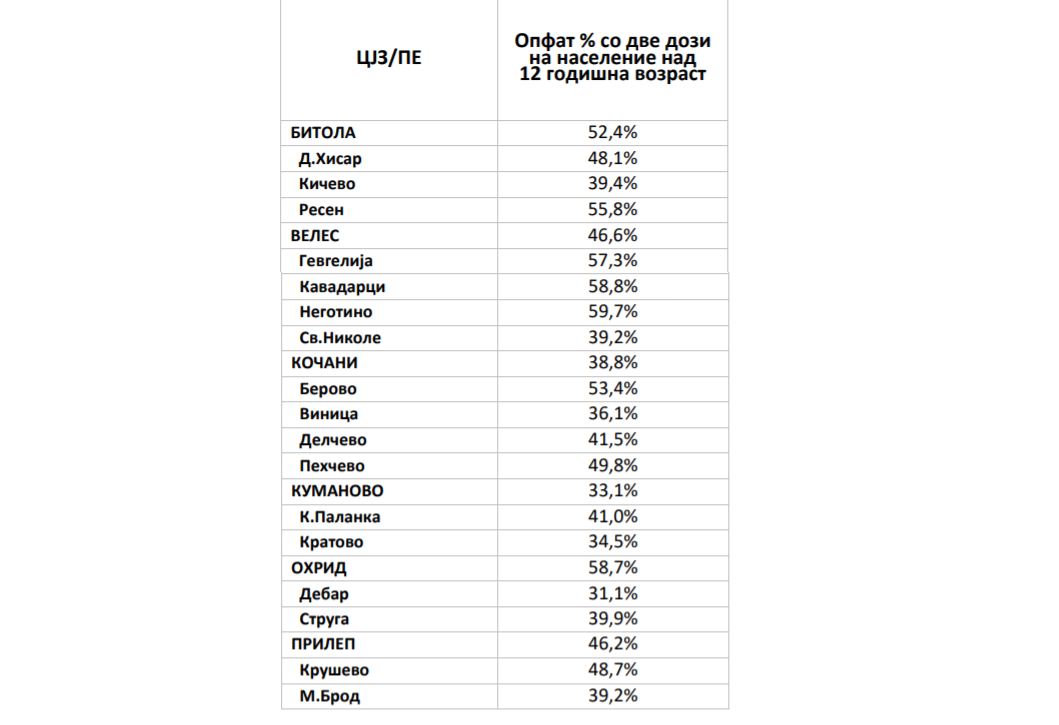 | ЦЈЗ/ПЕ | Опфат % со две дози на население над 12 годишна возраст |
|---|---|
| БИТОЛА | 52,4% |
| Д.Хисар | 48,1% |
| Кичево | 39,4% |
| Ресен | 55,8% |
| ВЕЛЕС | 46,6% |
| Гевгелија | 57,3% |
| Кавадарци | 58,8% |
| Неготино | 59,7% |
| Св.Николе | 39,2% |
| КОЧАНИ | 38,8% |
| Берово | 53,4% |
| Виница | 36,1% |
| Делчево | 41,5% |
| Пехчево | 49,8% |
| КУМАНОВО | 33,1% |
| К.Паланка | 41,0% |
| Кратово | 34,5% |
| ОХРИД | 58,7% |
| Дебар | 31,1% |
| Струга | 39,9% |
| ПРИЛЕП | 46,2% |
| Крушево | 48,7% |
| М.Брод | 39,2% |